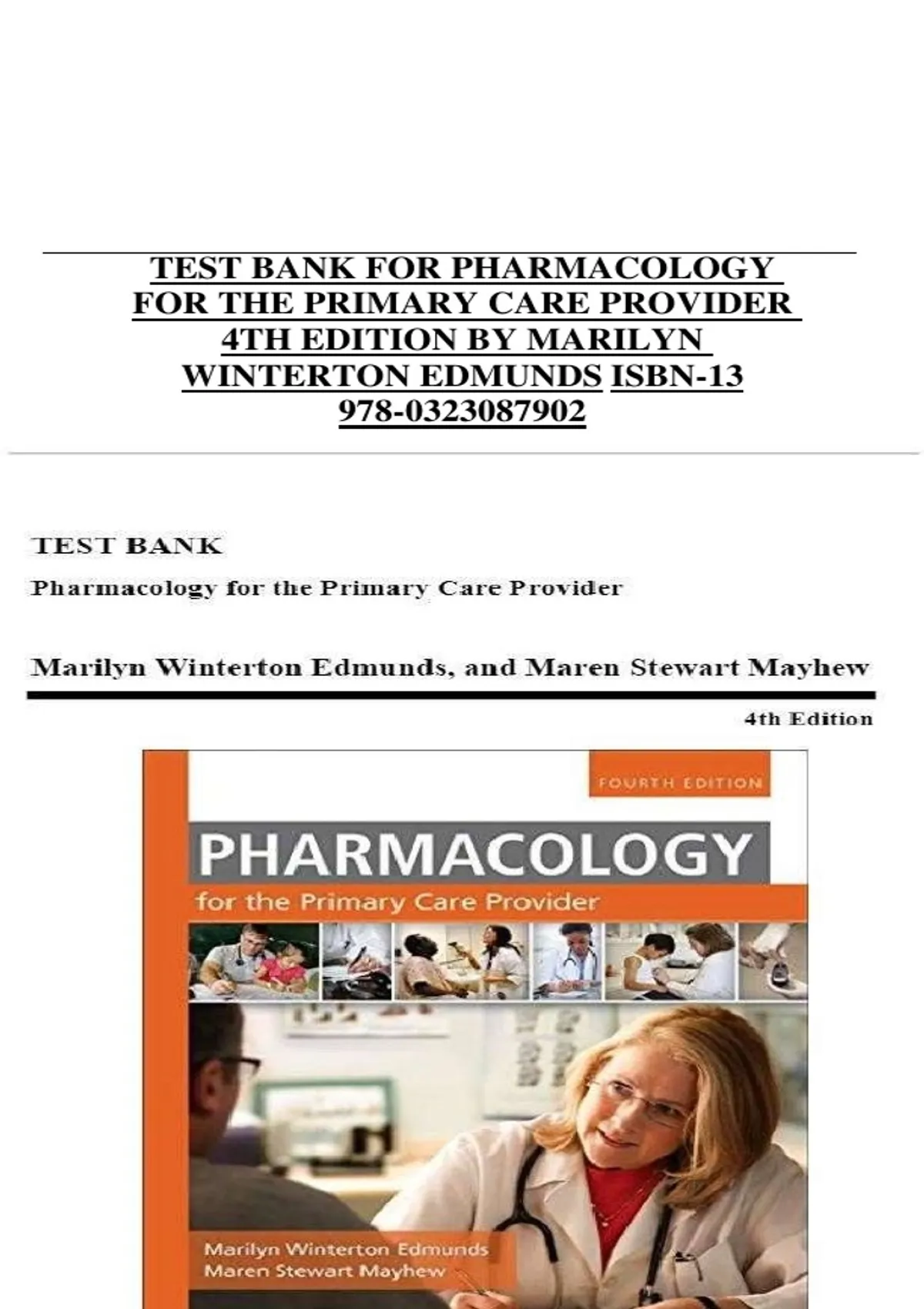 TEST BANK FOR PHARMACOLOGY FOR THE PRIMARY CARE PROVIDER 4TH EDITION BY MARILYN WINTERTON EDMUNDS ISBN-13 978-0323087902

TEST BANK

Pharmacology for the Primary Care Provider

Marilyn Winterton Edmunds, and Maren Stewart Mayhew

4th Edition

FOURTH EDITION

PHARMACOLOGY

for the Primary Care Provider

Marilyn Winterton Edmunds
Maren Stewart Mayhew